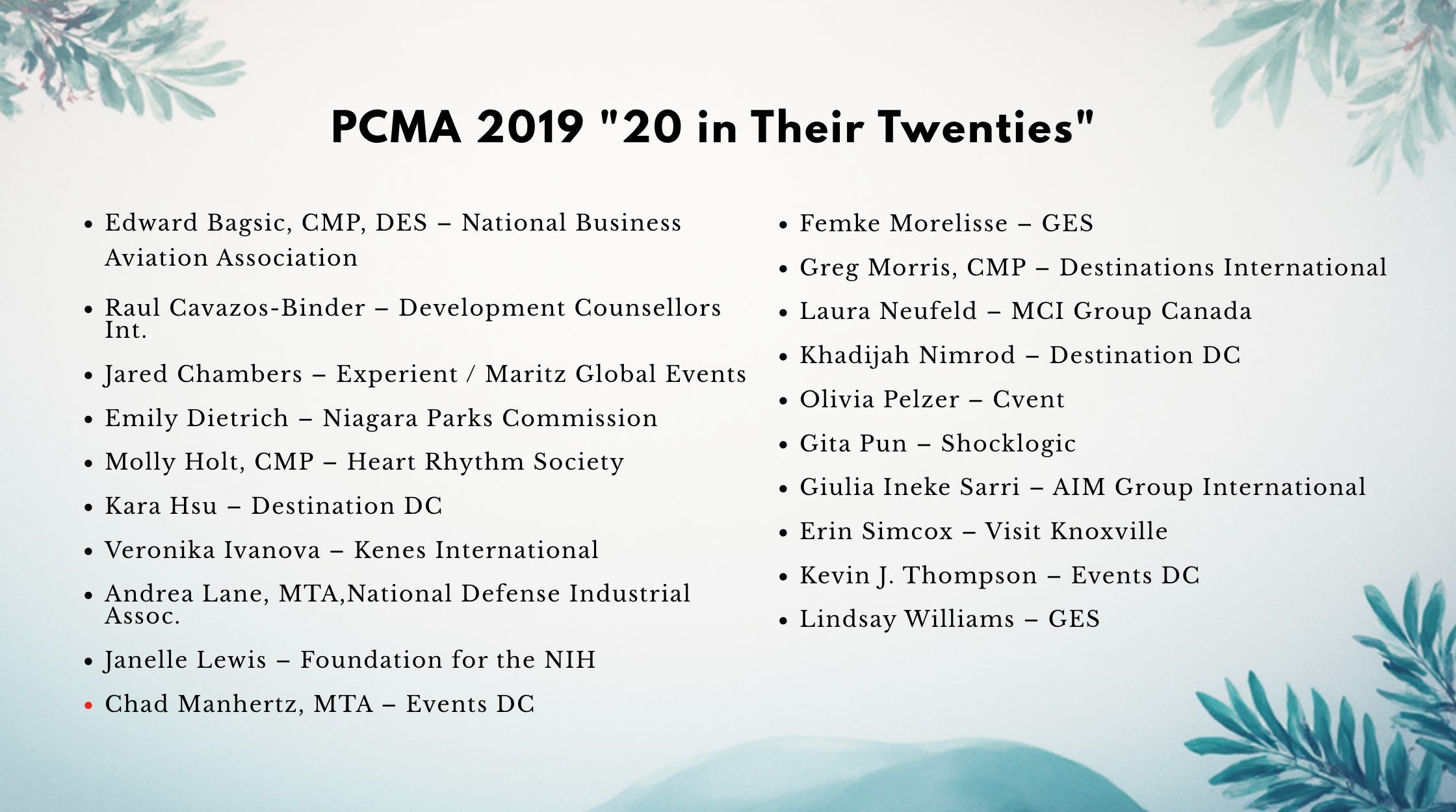 PCMA 2019 "20 in Their Twenties"

• Edward Bagsic, CMP, DES – National Business Aviation Association
• Raul Cavazos-Binder – Development Counsellors Int.
• Jared Chambers – Experient / Maritz Global Events
• Emily Dietrich – Niagara Parks Commission
• Molly Holt, CMP – Heart Rhythm Society
• Kara Hsu – Destination DC
• Veronika Ivanova – Kenes International
• Andrea Lane, MTA,National Defense Industrial Assoc.
• Janelle Lewis – Foundation for the NIH
• Chad Manhertz, MTA – Events DC

• Femke Morelisse – GES
• Greg Morris, CMP – Destinations International
• Laura Neufeld – MCI Group Canada
• Khadijah Nimrod – Destination DC
• Olivia Pelzer – Cvent
• Gita Pun – Shocklogic
• Giulia Ineke Sarri – AIM Group International
• Erin Simcox – Visit Knoxville
• Kevin J. Thompson – Events DC
• Lindsay Williams – GES